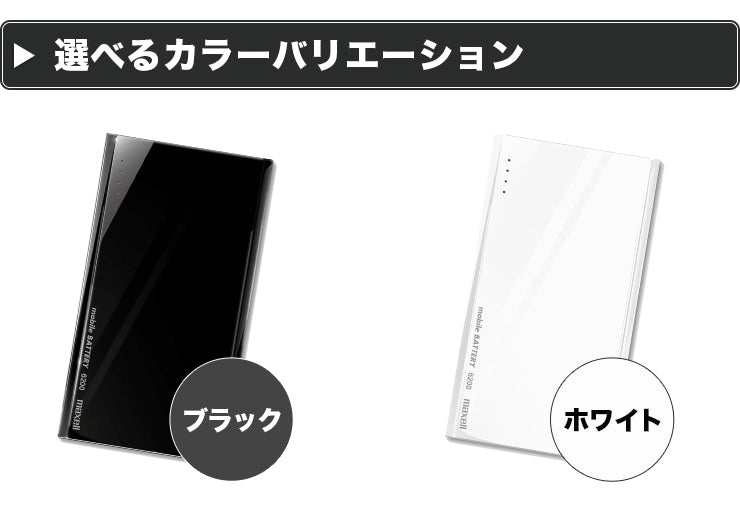 ▶ 選べるカラーバリエーション

mobile BATTERY 6200
maxell

ブラック

mobile BATTERY 6200
maxell

ホワイト